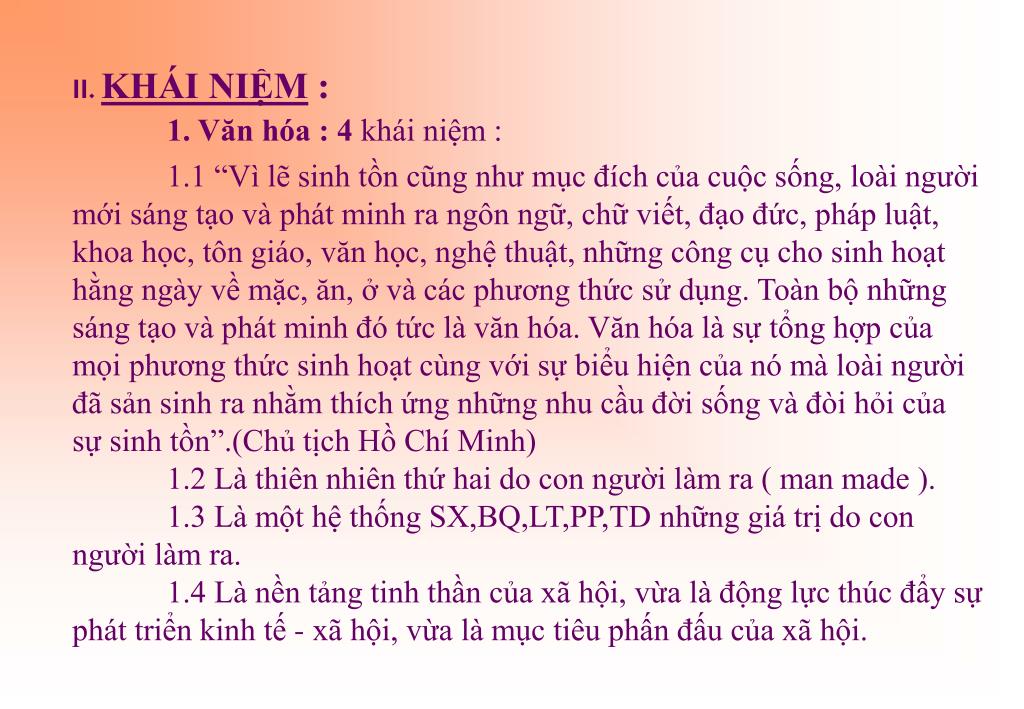 II. KHÁI NIỆM :

1. Văn hóa : 4 khái niệm :

1.1 “Vì lẽ sinh tồn cũng như mục đích của cuộc sống, loài người mới sáng tạo và phát minh ra ngôn ngữ, chữ viết, đạo đức, pháp luật, khoa học, tôn giáo, văn học, nghệ thuật, những công cụ cho sinh hoạt hằng ngày về mặc, ăn, ở và các phương thức sử dụng. Toàn bộ những sáng tạo và phát minh đó tức là văn hóa. Văn hóa là sự tổng hợp của mọi phương thức sinh hoạt cùng với sự biểu hiện của nó mà loài người đã sản sinh ra nhằm thích ứng những nhu cầu đời sống và đòi hỏi của sự sinh tồn”.(Chủ tịch Hồ Chí Minh)

1.2 Là thiên nhiên thứ hai do con người làm ra ( man made ).

1.3 Là một hệ thống SX,BQ,LT,PP,TD những giá trị do con người làm ra.

1.4 Là nền tảng tinh thần của xã hội, vừa là động lực thúc đẩy sự phát triển kinh tế - xã hội, vừa là mục tiêu phấn đấu của xã hội.